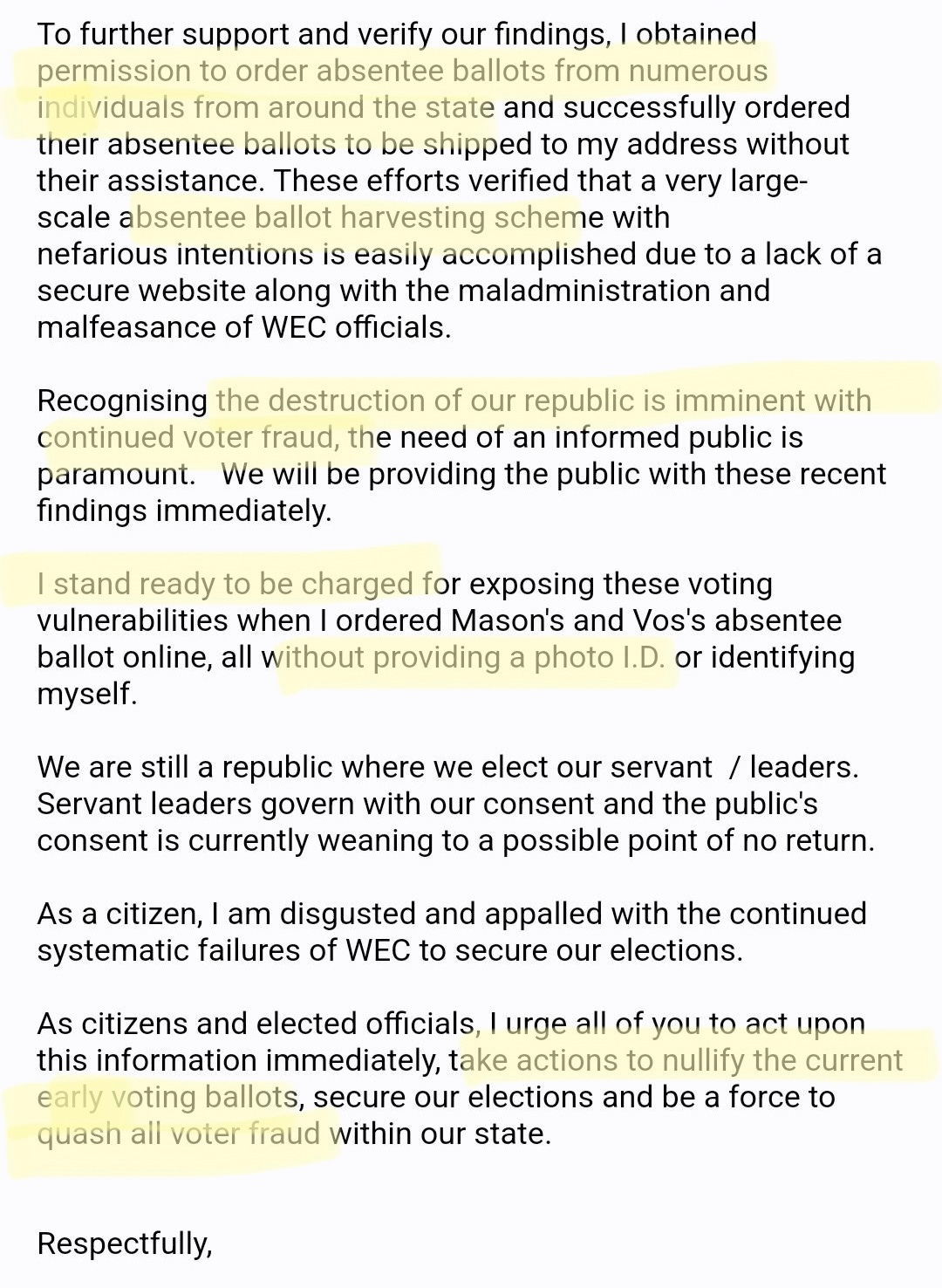 To further support and verify our findings, I obtained permission to order absentee ballots from numerous individuals from around the state and successfully ordered their absentee ballots to be shipped to my address without their assistance. These efforts verified that a very large-scale absentee ballot harvesting scheme with nefarious intentions is easily accomplished due to a lack of a secure website along with the maladministration and malfeasance of WEC officials.

Recognising the destruction of our republic is imminent with continued voter fraud, the need of an informed public is paramount.   We will be providing the public with these recent findings immediately.

I stand ready to be charged for exposing these voting vulnerabilities when I ordered Mason's and Vos's absentee ballot online, all without providing a photo I.D. or identifying myself.

We are still a republic where we elect our servant  / leaders. Servant leaders govern with our consent and the public's consent is currently weaning to a possible point of no return.

As a citizen, I am disgusted and appalled with the continued systematic failures of WEC to secure our elections.

As citizens and elected officials, I urge all of you to act upon this information immediately, take actions to nullify the current early voting ballots, secure our elections and be a force to quash all voter fraud within our state.

Respectfully,